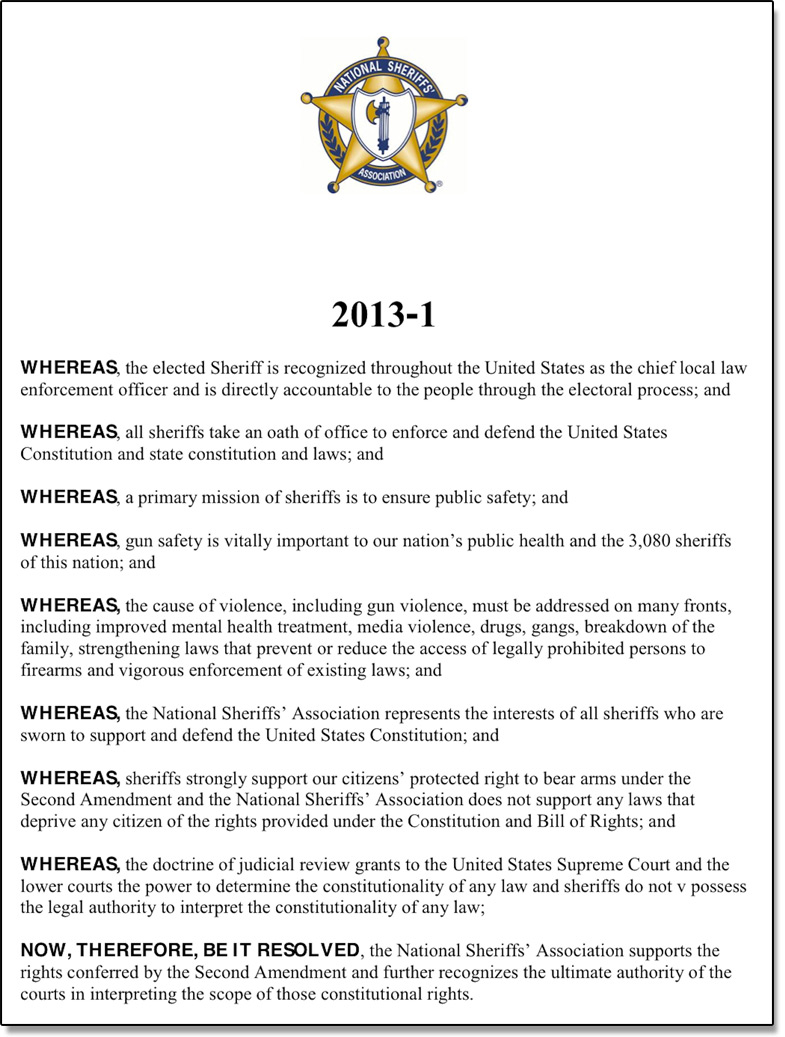 NATIONAL SHERIFFS' ASSOCIATION

2013-1

WHEREAS, the elected Sheriff is recognized throughout the United States as the chief local law enforcement officer and is directly accountable to the people through the electoral process; and

WHEREAS, all sheriffs take an oath of office to enforce and defend the United States Constitution and state constitution and laws; and

WHEREAS, a primary mission of sheriffs is to ensure public safety; and

WHEREAS, gun safety is vitally important to our nation's public health and the 3,080 sheriffs of this nation; and

WHEREAS, the cause of violence, including gun violence, must be addressed on many fronts, including improved mental health treatment, media violence, drugs, gangs, breakdown of the family, strengthening laws that prevent or reduce the access of legally prohibited persons to firearms and vigorous enforcement of existing laws; and

WHEREAS, the National Sheriffs' Association represents the interests of all sheriffs who are sworn to support and defend the United States Constitution; and

WHEREAS, sheriffs strongly support our citizens' protected right to bear arms under the Second Amendment and the National Sheriffs' Association does not support any laws that deprive any citizen of the rights provided under the Constitution and Bill of Rights; and

WHEREAS, the doctrine of judicial review grants to the United States Supreme Court and the lower courts the power to determine the constitutionality of any law and sheriffs do not v possess the legal authority to interpret the constitutionality of any law;

NOW, THEREFORE, BE IT RESOLVED, the National Sheriffs' Association supports the rights conferred by the Second Amendment and further recognizes the ultimate authority of the courts in interpreting the scope of those constitutional rights.